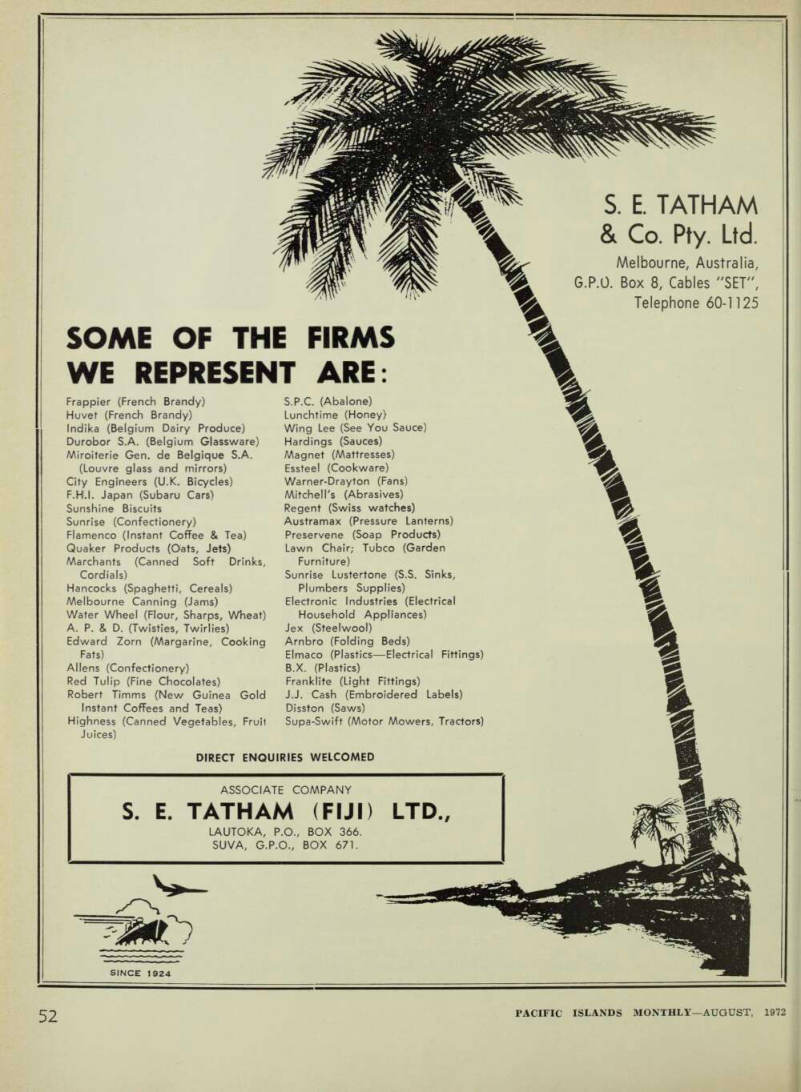 S. E. TATHAM & Co. Pty. Ltd.
Melbourne, Australia, G.P.O. Box 8, Cables "SET", Telephone 60-1125

SOME OF THE FIRMS WE REPRESENT ARE:

Frappier (French Brandy)
Huvet (French Brandy)
Indika (Belgium Dairy Produce)
Durobor S.A. (Belgium Glassware)
Miroiterie Gen. de Belgique S.A. (Louvre glass and mirrors)
City Engineers (U.K. Bicycles)
F.H.I. Japan (Subaru Cars)
Sunshine Biscuits
Sunrise (Confectionery)
Flamenco (Instant Coffee & Tea)
Quaker Products (Oats, Jets)
Marchants (Canned Soft Drinks, Cordials)
Hancocks (Spaghetti, Cereals)
Melbourne Canning (Jams)
Water Wheel (Flour, Sharps, Wheat)
A. P. & D. (Twisties, Twirlies)
Edward Zorn (Margarine, Cooking Fats)
Allens (Confectionery)
Red Tulip (Fine Chocolates)
Robert Timms (New Guinea Gold Instant Coffees and Teas)
Highness (Canned Vegetables, Fruit Juices)

S.P.C. (Abalone)
Lunchtime (Honey)
Wing Lee (See You Sauce)
Hardings (Sauces)
Magnet (Mattresses)
Essteel (Cookware)
Warner-Drayton (Fans)
Mitchell's (Abrasives)
Regent (Swiss watches)
Austramax (Pressure Lanterns)
Preservene (Soap Products)
Lawn Chair; Tubco (Garden Furniture)
Sunrise Lustertone (S.S. Sinks, Plumbers Supplies)
Electronic Industries (Electrical Household Appliances)
Jex (Steelwool)
Arnbro (Folding Beds)
Elmaco (Plastics—Electrical Fittings)
B.X. (Plastics)
Franklite (Light Fittings)
J.J. Cash (Embroidered Labels)
Disston (Saws)
Supa-Swift (Motor Mowers, Tractors)

DIRECT ENQUIRIES WELCOMED

ASSOCIATE COMPANY
S. E. TATHAM (FIJI) LTD.,
LAUTOKA, P.O., BOX 366.
SUVA, G.P.O., BOX 671.

SINCE 1924

52

PACIFIC ISLANDS MONTHLY—AUGUST, 1972